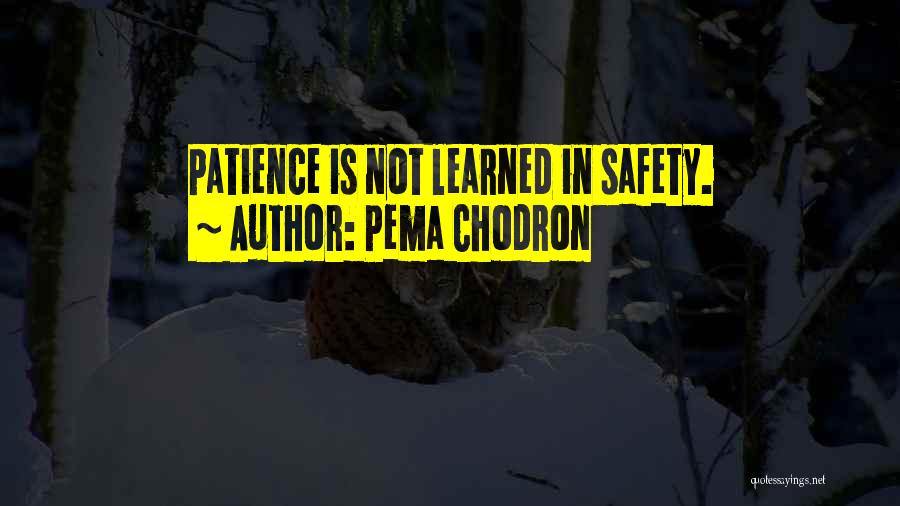 PATIENCE IS NOT LEARNED IN SAFETY.
~ AUTHOR: PEMA CHODRON

quotessayings.net